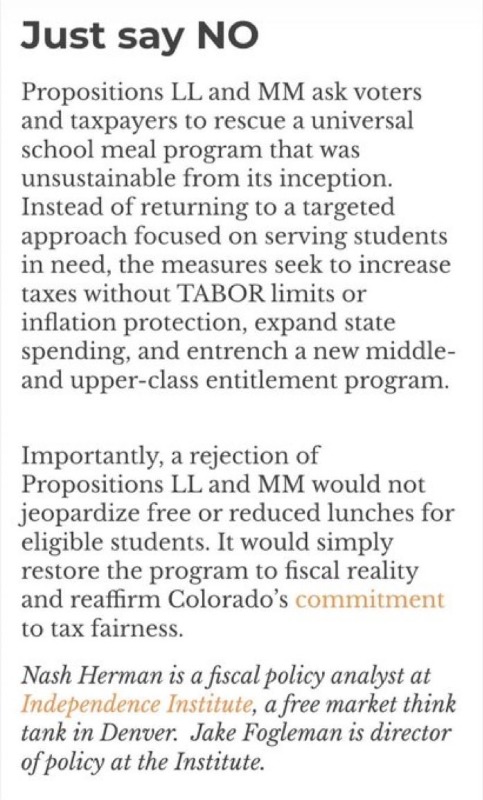 Just say NO

Propositions LL and MM ask voters and taxpayers to rescue a universal school meal program that was unsustainable from its inception. Instead of returning to a targeted approach focused on serving students in need, the measures seek to increase taxes without TABOR limits or inflation protection, expand state spending, and entrench a new middle- and upper-class entitlement program.

Importantly, a rejection of Propositions LL and MM would not jeopardize free or reduced lunches for eligible students. It would simply restore the program to fiscal reality and reaffirm Colorado's commitment to tax fairness.

Nash Herman is a fiscal policy analyst at Independence Institute, a free market think tank in Denver. Jake Fogleman is director of policy at the Institute.